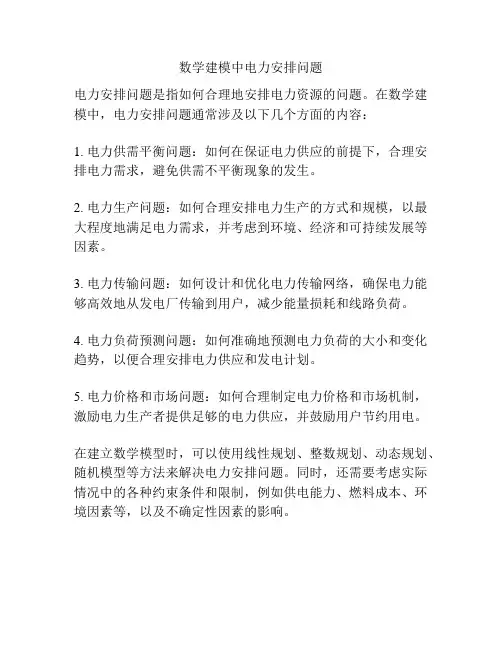 数学建模中电力安排问题

电力安排问题是指如何合理地安排电力资源的问题。在数学建模中，电力安排问题通常涉及以下几个方面的内容：

1. 电力供需平衡问题：如何在保证电力供应的前提下，合理安排电力需求，避免供需不平衡现象的发生。

2. 电力生产问题：如何合理安排电力生产的方式和规模，以最大程度地满足电力需求，并考虑到环境、经济和可持续发展等因素。

3. 电力传输问题：如何设计和优化电力传输网络，确保电力能够高效地从发电厂传输到用户，减少能量损耗和线路负荷。

4. 电力负荷预测问题：如何准确地预测电力负荷的大小和变化趋势，以便合理安排电力供应和发电计划。

5. 电力价格和市场问题：如何合理制定电力价格和市场机制，激励电力生产者提供足够的电力供应，并鼓励用户节约用电。

在建立数学模型时，可以使用线性规划、整数规划、动态规划、随机模型等方法来解决电力安排问题。同时，还需要考虑实际情况中的各种约束条件和限制，例如供电能力、燃料成本、环境因素等，以及不确定性因素的影响。